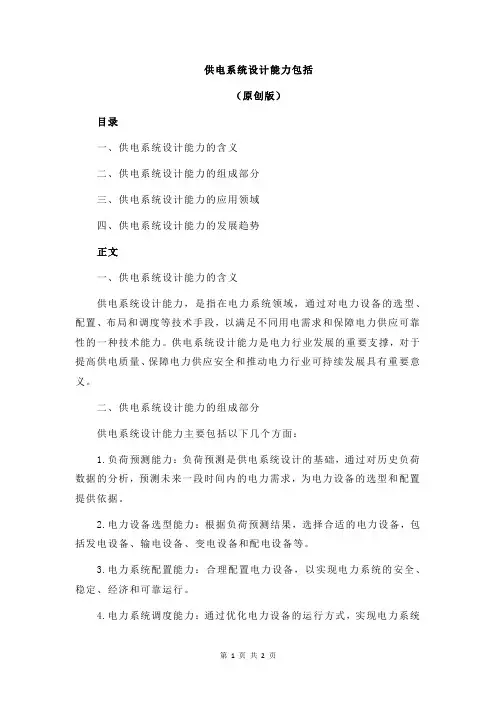 供电系统设计能力包括

（原创版）

目录

一、供电系统设计能力的含义

二、供电系统设计能力的组成部分

三、供电系统设计能力的应用领域

四、供电系统设计能力的发展趋势

正文

一、供电系统设计能力的含义

供电系统设计能力，是指在电力系统领域，通过对电力设备的选型、配置、布局和调度等技术手段，以满足不同用电需求和保障电力供应可靠性的一种技术能力。供电系统设计能力是电力行业发展的重要支撑，对于提高供电质量、保障电力供应安全和推动电力行业可持续发展具有重要意义。

二、供电系统设计能力的组成部分

供电系统设计能力主要包括以下几个方面：

1. 负荷预测能力：负荷预测是供电系统设计的基础，通过对历史负荷数据的分析，预测未来一段时间内的电力需求，为电力设备的选型和配置提供依据。

2. 电力设备选型能力：根据负荷预测结果，选择合适的电力设备，包括发电设备、输电设备、变电设备和配电设备等。

3. 电力系统配置能力：合理配置电力设备，以实现电力系统的安全、稳定、经济和可靠运行。

4. 电力系统调度能力：通过优化电力设备的运行方式，实现电力系统

第 1 页 共 2 页